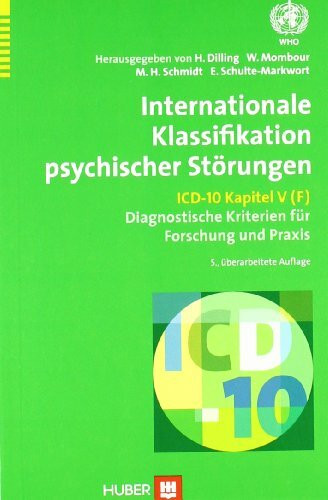 WHO

Herausgegeben von H. Dilling W. Mombour M. H. Schmidt E. Schulte-Markwort

Internationale Klassifikation psychischer Störungen

ICD-10 Kapitel V (F)
Diagnostische Kriterien für Forschung und Praxis

5., überarbeitete Auflage

ICD
10

HUBER